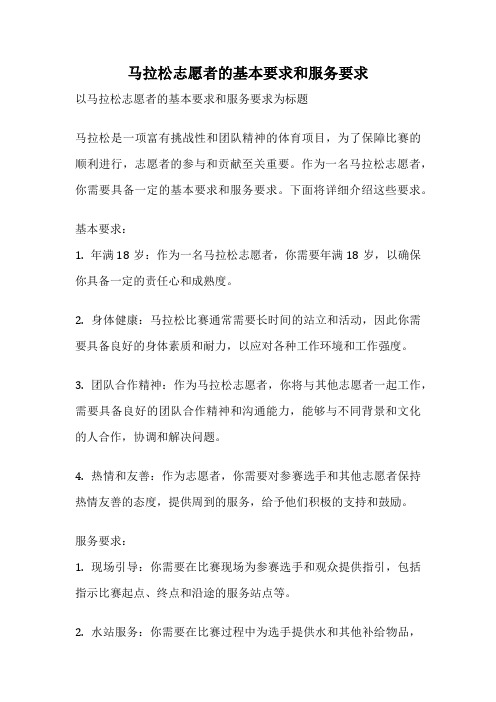 马拉松志愿者的基本要求和服务要求

以马拉松志愿者的基本要求和服务要求为标题

马拉松是一项富有挑战性和团队精神的体育项目，为了保障比赛的顺利进行，志愿者的参与和贡献至关重要。作为一名马拉松志愿者，你需要具备一定的基本要求和服务要求。下面将详细介绍这些要求。

基本要求：

1. 年满 18 岁：作为一名马拉松志愿者，你需要年满 18 岁，以确保你具备一定的责任心和成熟度。

2. 身体健康：马拉松比赛通常需要长时间的站立和活动，因此你需要具备良好的身体素质和耐力，以应对各种工作环境和工作强度。

3. 团队合作精神：作为马拉松志愿者，你将与其他志愿者一起工作，需要具备良好的团队合作精神和沟通能力，能够与不同背景和文化的人合作，协调和解决问题。

4. 热情和友善：作为志愿者，你需要对参赛选手和其他志愿者保持热情友善的态度，提供周到的服务，给予他们积极的支持和鼓励。

服务要求：

1. 现场引导：你需要在比赛现场为参赛选手和观众提供指引，包括指示比赛起点、终点和沿途的服务站点等。

2. 水站服务：你需要在比赛过程中为选手提供水和其他补给物品，